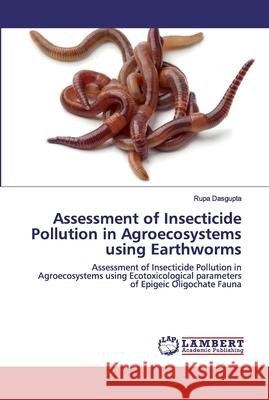 Rupa Dasgupta

Assessment of Insecticide Pollution in Agroecosystems using Earthworms

Assessment of Insecticide Pollution in Agroecosystems using Ecotoxicological parameters of Epigeic Oligochate Fauna

LAP LAMBERT Academic Publishing

Kraina Książek